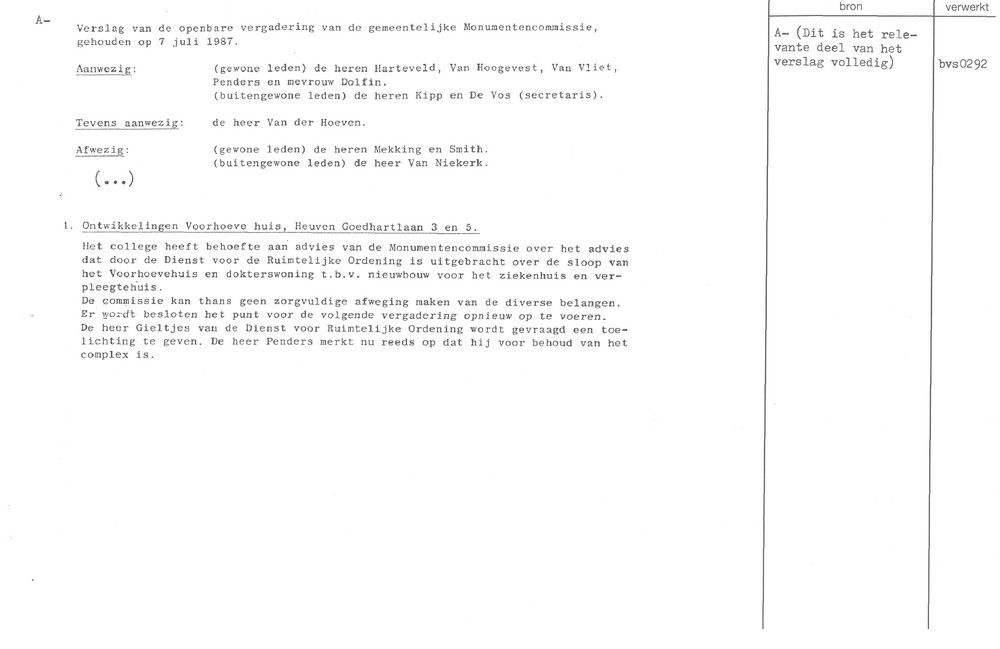 A-

Verslag van de openbare vergadering van de gemeentelijke Monumentencommissie, gehouden op 7 juli 1987.

Aanwezig: (gewone leden) de heren Harteveld, Van Hoogevest, Van Vliet, Penders en mevrouw Dolfin.
(buitengewone leden) de heren Kipp en De Vos (secretaris).

Tevens aanwezig: de heer Van der Hoeven.

Afwezig: (gewone leden) de heren Mekking en Smith.
(buitengewone leden) de heer Van Niekerk.

(...)

1. Ontwikkelingen Voorhoeve huis, Heuven Goedhartlaan 3 en 5.

Het college heeft behoefte aan advies van de Monumentencommissie over het advies dat door de Dienst voor de Ruimtelijke Ordening is uitgebracht over de sloop van het Voorhoevehuis en dokterswoning t.b.v. nieuwbouw voor het ziekenhuis en verpleegtehuis.
De commissie kan thans geen zorgvuldige afweging maken van de diverse belangen. Er wordt besloten het punt voor de volgende vergadering opnieuw op te voeren. De heer Gieltjes van de Dienst voor Ruimtelijke Ordening wordt gevraagd een toelichting te geven. De heer Penders merkt nu reeds op dat hij voor behoud van het complex is.

| bron | verwerkt |
|---|---|
| A- (Dit is het relevante deel van het verslag volledig) | bvs0292 |